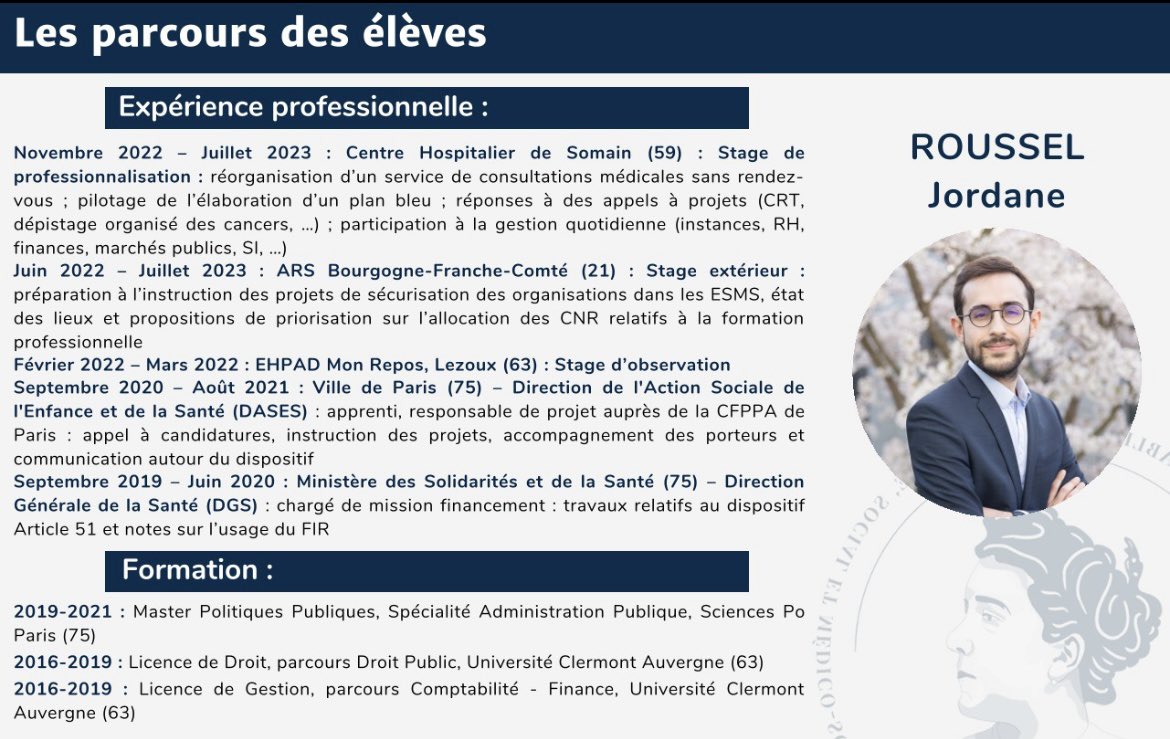 Les parcours des élèves

Expérience professionnelle :

Novembre 2022 – Juillet 2023 : Centre Hospitalier de Somain (59) : Stage de professionnalisation : réorganisation d'un service de consultations médicales sans rendez-vous ; pilotage de l'élaboration d'un plan bleu ; réponses à des appels à projets (CRT, dépistage organisé des cancers, …) ; participation à la gestion quotidienne (instances, RH, finances, marchés publics, SI, …)
Juin 2022 – Juillet 2023 : ARS Bourgogne-Franche-Comté (21) : Stage extérieur : préparation à l'instruction des projets de sécurisation des organisations dans les ESMS, état des lieux et propositions de priorisation sur l'allocation des CNR relatifs à la formation professionnelle
Février 2022 – Mars 2022 : EHPAD Mon Repos, Lezoux (63) : Stage d'observation
Septembre 2020 – Août 2021 : Ville de Paris (75) – Direction de l'Action Sociale de l'Enfance et de la Santé (DASES) : apprenti, responsable de projet auprès de la CFPPA de Paris : appel à candidatures, instruction des projets, accompagnement des porteurs et communication autour du dispositif
Septembre 2019 – Juin 2020 : Ministère des Solidarités et de la Santé (75) – Direction Générale de la Santé (DGS) : chargé de mission financement : travaux relatifs au dispositif Article 51 et notes sur l'usage du FIR

Formation :

2019-2021 : Master Politiques Publiques, Spécialité Administration Publique, Sciences Po Paris (75)
2016-2019 : Licence de Droit, parcours Droit Public, Université Clermont Auvergne (63)
2016-2019 : Licence de Gestion, parcours Comptabilité - Finance, Université Clermont Auvergne (63)

ROUSSEL
Jordane